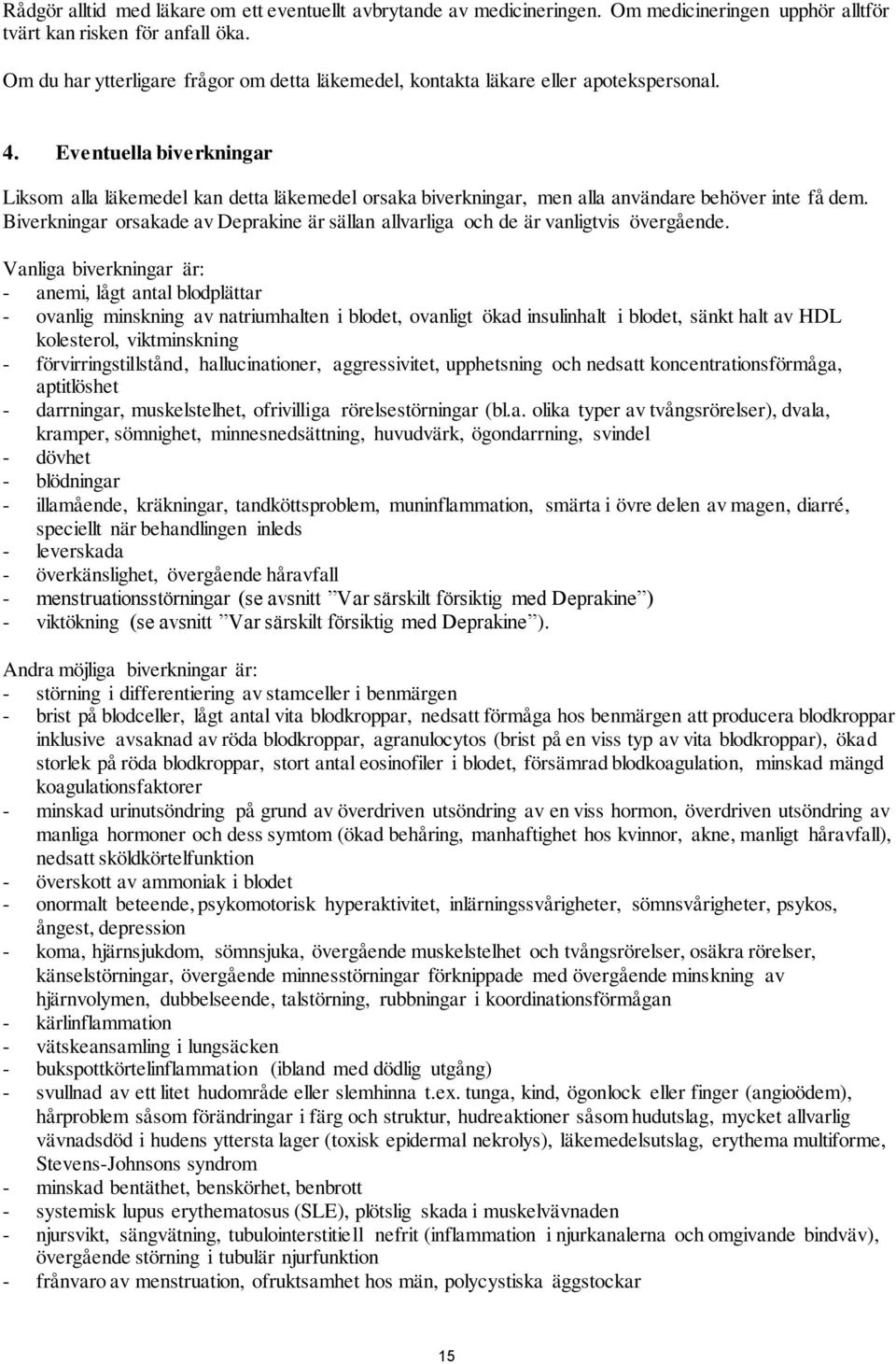 Rådgör alltid med läkare om ett eventuellt avbrytande av medicineringen. Om medicineringen upphör alltför tvärt kan risken för anfall öka.

Om du har ytterligare frågor om detta läkemedel, kontakta läkare eller apotekspersonal.

4. Eventuella biverkningar

Liksom alla läkemedel kan detta läkemedel orsaka biverkningar, men alla användare behöver inte få dem. Biverkningar orsakade av Deprakine är sällan allvarliga och de är vanligtvis övergående.

Vanliga biverkningar är:
- anemi, lågt antal blodplättar
- ovanlig minskning av natriumhalten i blodet, ovanligt ökad insulinhalt i blodet, sänkt halt av HDL kolesterol, viktminskning
- förvirringstillstånd, hallucinationer, aggressivitet, upphetsning och nedsatt koncentrationsförmåga, aptitlöshet
- darrningar, muskelstelhet, ofrivilliga rörelsestörningar (bl.a. olika typer av tvångsrörelser), dvala, kramper, sömnighet, minnesnedsättning, huvudvärk, ögondarrning, svindel
- dövhet
- blödningar
- illamående, kräkningar, tandköttsproblem, muninflammation, smärta i övre delen av magen, diarré, speciellt när behandlingen inleds
- leverskada
- överkänslighet, övergående håravfall
- menstruationsstörningar (se avsnitt ”Var särskilt försiktig med Deprakine”)
- viktökning (se avsnitt ”Var särskilt försiktig med Deprakine”).

Andra möjliga biverkningar är:
- störning i differentiering av stamceller i benmärgen
- brist på blodceller, lågt antal vita blodkroppar, nedsatt förmåga hos benmärgen att producera blodkroppar inklusive avsaknad av röda blodkroppar, agranulocytos (brist på en viss typ av vita blodkroppar), ökad storlek på röda blodkroppar, stort antal eosinofiler i blodet, försämrad blodkoagulation, minskad mängd koagulationsfaktorer
- minskad urinutsöndring på grund av överdriven utsöndring av en viss hormon, överdriven utsöndring av manliga hormoner och dess symtom (ökad behåring, manhaftighet hos kvinnor, akne, manligt håravfall), nedsatt sköldkörtelfunktion
- överskott av ammoniak i blodet
- onormalt beteende, psykomotorisk hyperaktivitet, inlärningssvårigheter, sömnsvårigheter, psykos, ångest, depression
- koma, hjärnsjukdom, sömnsjuka, övergående muskelstelhet och tvångsrörelser, osäkra rörelser, känselstörningar, övergående minnesstörningar förknippade med övergående minskning av hjärnvolymen, dubbelseende, talstörning, rubbningar i koordinationsförmågan
- kärlinflammation
- vätskeansamling i lungsäcken
- bukspottkörtelinflammation (ibland med dödlig utgång)
- svullnad av ett litet hudområde eller slemhinna t.ex. tunga, kind, ögonlock eller finger (angioödem), hårproblem såsom förändringar i färg och struktur, hudreaktioner såsom hudutslag, mycket allvarlig vävnadsdöd i hudens yttersta lager (toxisk epidermal nekrolys), läkemedelsutslag, erythema multiforme, Stevens-Johnsons syndrom
- minskad bentäthet, benskörhet, benbrott
- systemisk lupus erythematosus (SLE), plötslig skada i muskelvävnaden
- njursvikt, sängvätning, tubulointerstitiell nefrit (inflammation i njurkanalerna och omgivande bindväv), övergående störning i tubulär njurfunktion
- frånvaro av menstruation, ofruktsamhet hos män, polycystiska äggstockar

15